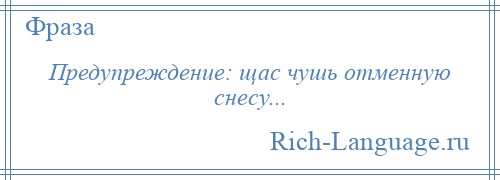 Фраза

Предупреждение: щас чушь отменную снесу...

Rich-Language.ru